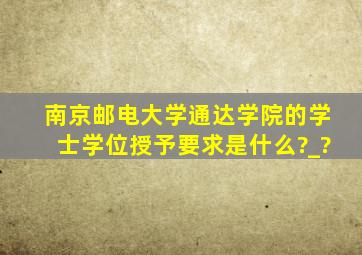 南京邮电大学通达学院的学士学位授予要求是什么?_?